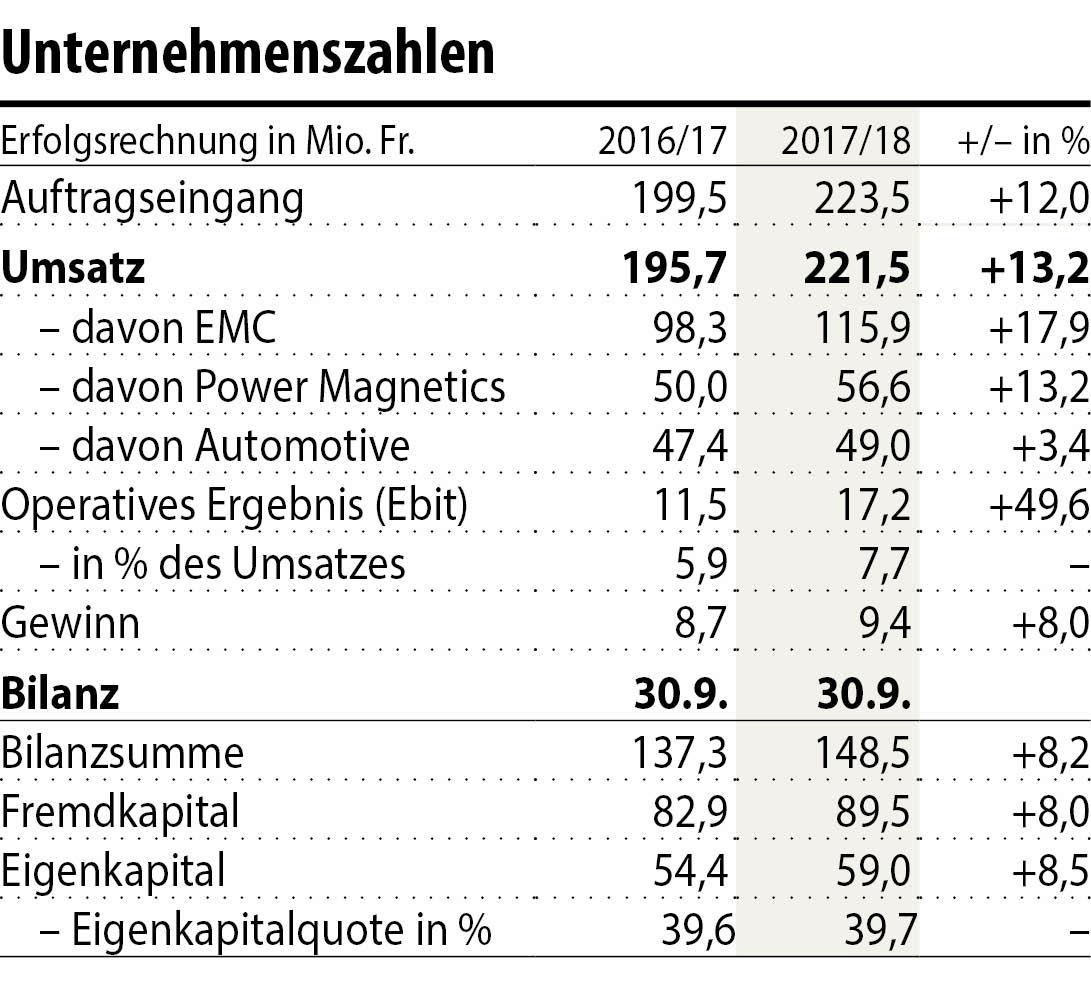 Unternehmenszahlen

| Erfolgsrechnung in Mio. Fr. | 2016/17 | 2017/18 | +/– in % |
|---|---|---|---|
| Auftragseingang | 199,5 | 223,5 | +12,0 |
| **Umsatz** | **195,7** | **221,5** | **+13,2** |
| – davon EMC | 98,3 | 115,9 | +17,9 |
| – davon Power Magnetics | 50,0 | 56,6 | +13,2 |
| – davon Automotive | 47,4 | 49,0 | +3,4 |
| Operatives Ergebnis (Ebit) | 11,5 | 17,2 | +49,6 |
| – in % des Umsatzes | 5,9 | 7,7 | – |
| Gewinn | 8,7 | 9,4 | +8,0 |
| **Bilanz** | **30.9.** | **30.9.** | |
| Bilanzsumme | 137,3 | 148,5 | +8,2 |
| Fremdkapital | 82,9 | 89,5 | +8,0 |
| Eigenkapital | 54,4 | 59,0 | +8,5 |
| – Eigenkapitalquote in % | 39,6 | 39,7 | – |